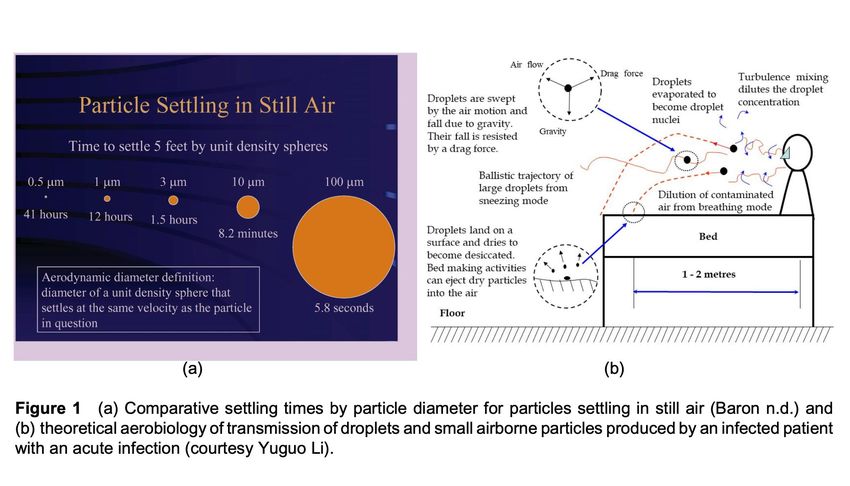 Particle Settling in Still Air

Time to settle 5 feet by unit density spheres

0.5 µm
41 hours

1 µm
12 hours

3 µm
1.5 hours

10 µm
8.2 minutes

100 µm
5.8 seconds

Aerodynamic diameter definition: diameter of a unit density sphere that settles at the same velocity as the particle in question

(a)

Air flow

Drag force

Gravity

Droplets are swept by the air motion and fall due to gravity. Their fall is resisted by a drag force.

Droplets evaporated to become droplet nuclei

Turbulence mixing dilutes the droplet concentration

Ballistic trajectory of large droplets from sneezing mode

Dilution of contaminated air from breathing mode

Droplets land on a surface and dries to become desiccated. Bed making activities can eject dry particles into the air

Bed

1 - 2 metres

Floor

(b)

Figure 1 (a) Comparative settling times by particle diameter for particles settling in still air (Baron n.d.) and (b) theoretical aerobiology of transmission of droplets and small airborne particles produced by an infected patient with an acute infection (courtesy Yuguo Li).